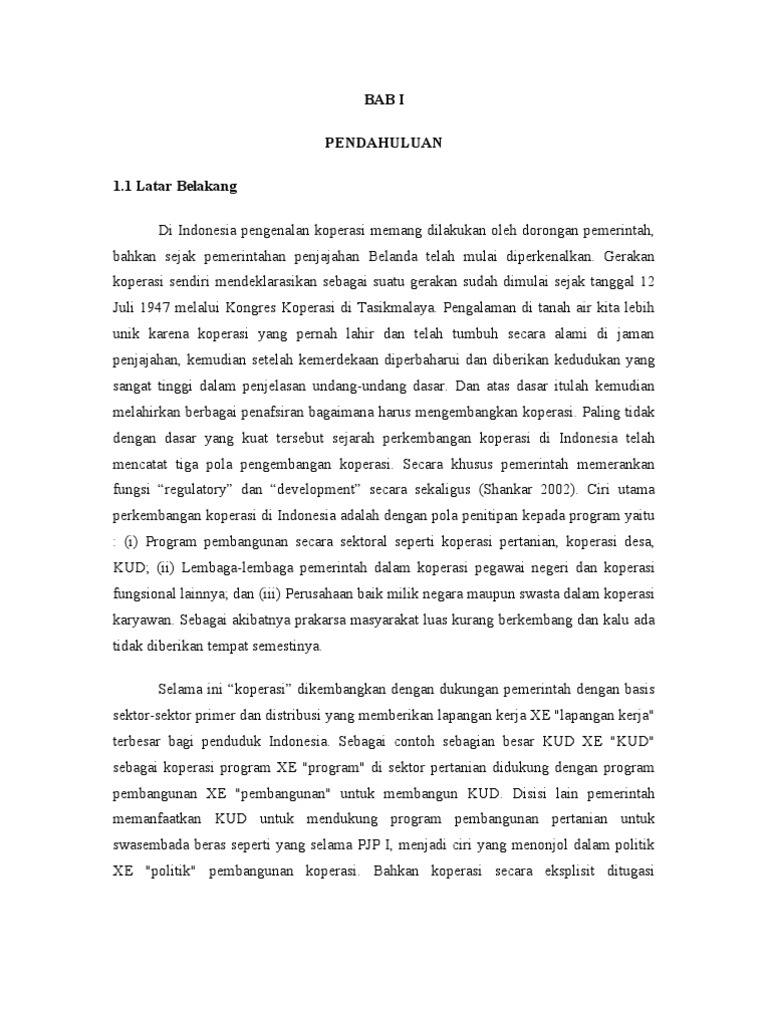 BAB I

PENDAHULUAN

1.1 Latar Belakang

Di Indonesia pengenalan koperasi memang dilakukan oleh dorongan pemerintah, bahkan sejak pemerintahan penjajahan Belanda telah mulai diperkenalkan. Gerakan koperasi sendiri mendeklarasikan sebagai suatu gerakan sudah dimulai sejak tanggal 12 Juli 1947 melalui Kongres Koperasi di Tasikmalaya. Pengalaman di tanah air kita lebih unik karena koperasi yang pernah lahir dan telah tumbuh secara alami di jaman penjajahan, kemudian setelah kemerdekaan diperbaharui dan diberikan kedudukan yang sangat tinggi dalam penjelasan undang-undang dasar. Dan atas dasar itulah kemudian melahirkan berbagai penafsiran bagaimana harus mengembangkan koperasi. Paling tidak dengan dasar yang kuat tersebut sejarah perkembangan koperasi di Indonesia telah mencatat tiga pola pengembangan koperasi. Secara khusus pemerintah memerankan fungsi “regulatory” dan “development” secara sekaligus (Shankar 2002). Ciri utama perkembangan koperasi di Indonesia adalah dengan pola penitipan kepada program yaitu : (i) Program pembangunan secara sektoral seperti koperasi pertanian, koperasi desa, KUD; (ii) Lembaga-lembaga pemerintah dalam koperasi pegawai negeri dan koperasi fungsional lainnya; dan (iii) Perusahaan baik milik negara maupun swasta dalam koperasi karyawan. Sebagai akibatnya prakarsa masyarakat luas kurang berkembang dan kalu ada tidak diberikan tempat semestinya.

Selama ini “koperasi” dikembangkan dengan dukungan pemerintah dengan basis sektor-sektor primer dan distribusi yang memberikan lapangan kerja XE "lapangan kerja" terbesar bagi penduduk Indonesia. Sebagai contoh sebagian besar KUD XE "KUD" sebagai koperasi program XE "program" di sektor pertanian didukung dengan program pembangunan XE "pembangunan" untuk membangun KUD. Disisi lain pemerintah memanfaatkan KUD untuk mendukung program pembangunan pertanian untuk swasembada beras seperti yang selama PJP I, menjadi ciri yang menonjol dalam politik XE "politik" pembangunan koperasi. Bahkan koperasi secara eksplisit ditugasi